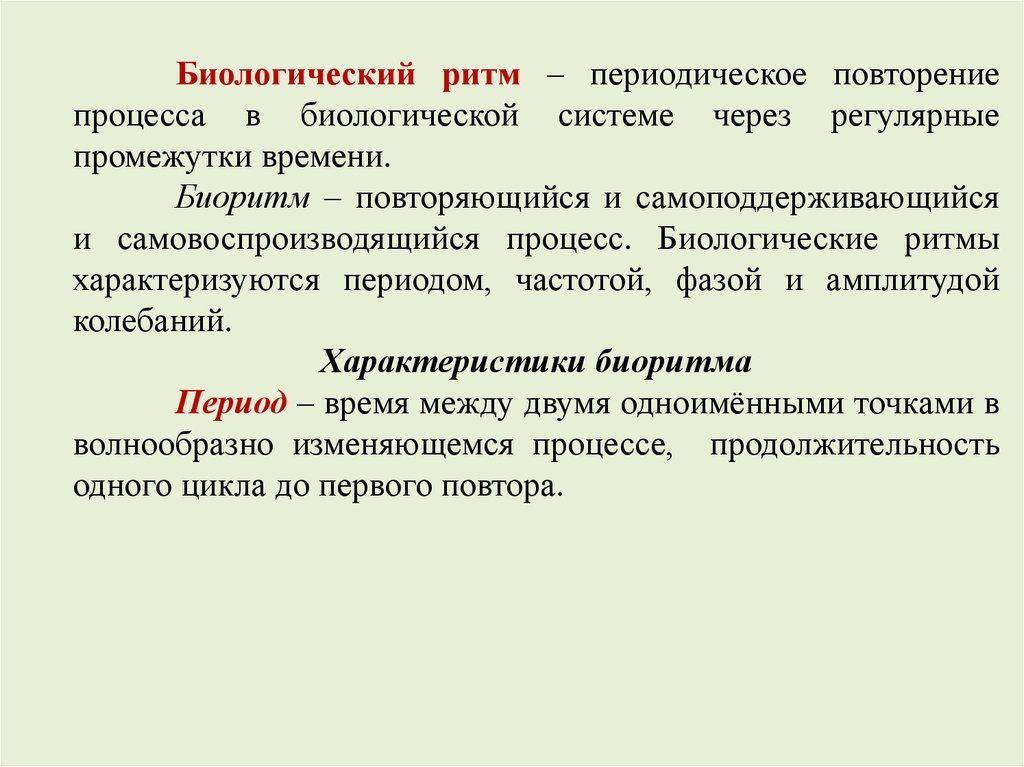 Биологический ритм – периодическое повторение процесса в биологической системе через регулярные промежутки времени.

Биоритм – повторяющийся и самоподдерживающийся и самовоспроизводящийся процесс. Биологические ритмы характеризуются периодом, частотой, фазой и амплитудой колебаний.

Характеристики биоритма

Период – время между двумя одноимёнными точками в волнообразно изменяющемся процессе, продолжительность одного цикла до первого повтора.